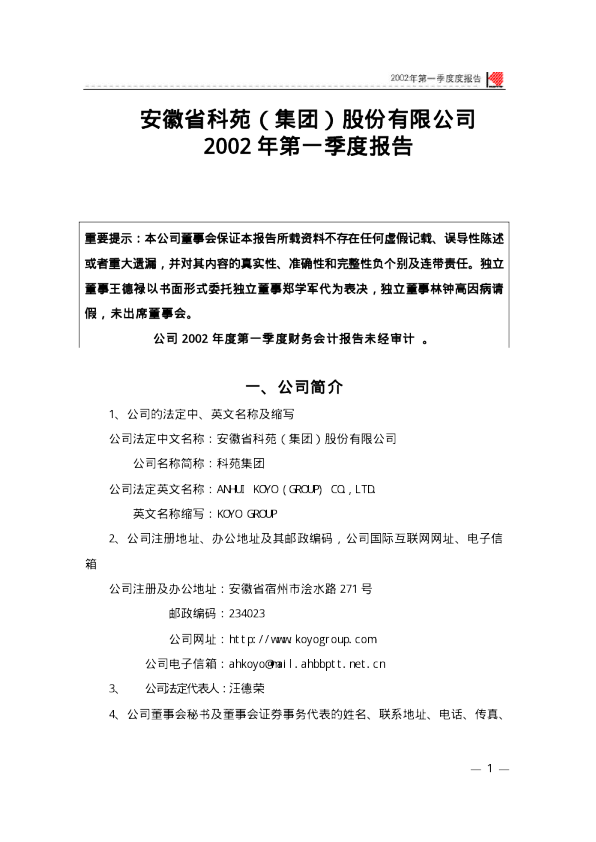 2002年第一季度报告

安徽省科苑（集团）股份有限公司
2002年第一季度报告

重要提示：本公司董事会保证本报告所载资料不存在任何虚假记载、误导性陈述或者重大遗漏，并对其内容的真实性、准确性和完整性负个别及连带责任。独立董事王德禄以书面形式委托独立董事郑学军代为表决，独立董事林钟高因病请假，未出席董事会。

公司2002年度第一季度财务会计报告未经审计 。

一、公司简介

1、公司的法定中、英文名称及缩写

公司法定中文名称：安徽省科苑（集团）股份有限公司

公司名称简称：科苑集团

公司法定英文名称：ANHUI KOYO (GROUP) CO., LTD.

英文名称缩写：KOYO GROUP

2、公司注册地址、办公地址及其邮政编码，公司国际互联网网址、电子信箱

公司注册及办公地址：安徽省宿州市浍水路271号

邮政编码：234023

公司网址：http://www.koyogroup.com

公司电子信箱：ahkoyo@mail.ahbbptt.net.cn

3、 公司法定代表人：汪德荣

4、公司董事会秘书及董事会证券事务代表的姓名、联系地址、电话、传真、

— 1 —